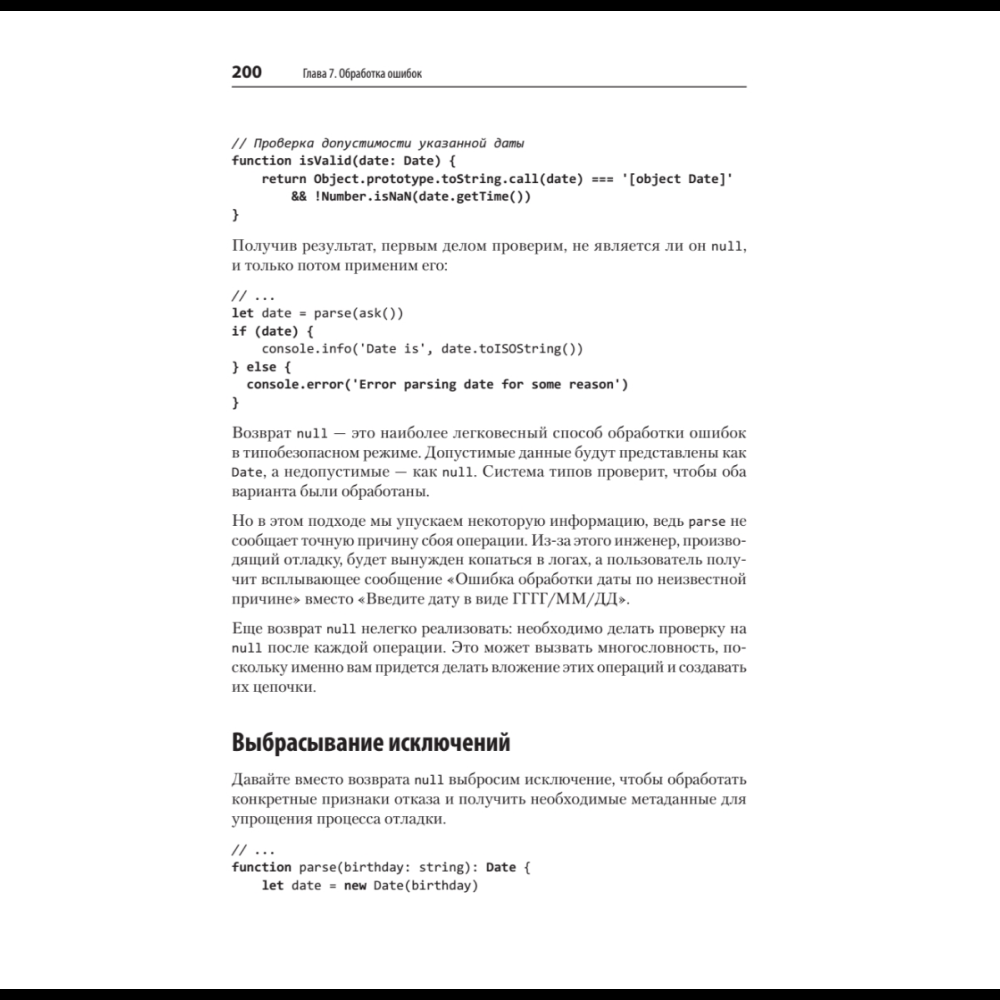 200 Глава 7. Обработка ошибок

// Проверка допустимости указанной даты
function isValid(date: Date) {
    return Object.prototype.toString.call(date) === '[object Date]'
        && !Number.isNaN(date.getTime())
}

Получив результат, первым делом проверим, не является ли он null, и только потом применим его:

// ...
let date = parse(ask())
if (date) {
    console.info('Date is', date.toISOString())
} else {
  console.error('Error parsing date for some reason')
}

Возврат null — это наиболее легковесный способ обработки ошибок в типобезопасном режиме. Допустимые данные будут представлены как Date, а недопустимые — как null. Система типов проверит, чтобы оба варианта были обработаны.

Но в этом подходе мы упускаем некоторую информацию, ведь parse не сообщает точную причину сбоя операции. Из-за этого инженер, производящий отладку, будет вынужден копаться в логах, а пользователь получит всплывающее сообщение «Ошибка обработки даты по неизвестной причине» вместо «Введите дату в виде ГГГГ/ММ/ДД».

Еще возврат null нелегко реализовать: необходимо делать проверку на null после каждой операции. Это может вызвать многословность, поскольку именно вам придется делать вложение этих операций и создавать их цепочки.

Выбрасывание исключений

Давайте вместо возврата null выбросим исключение, чтобы обработать конкретные признаки отказа и получить необходимые метаданные для упрощения процесса отладки.

// ...
function parse(birthday: string): Date {
    let date = new Date(birthday)